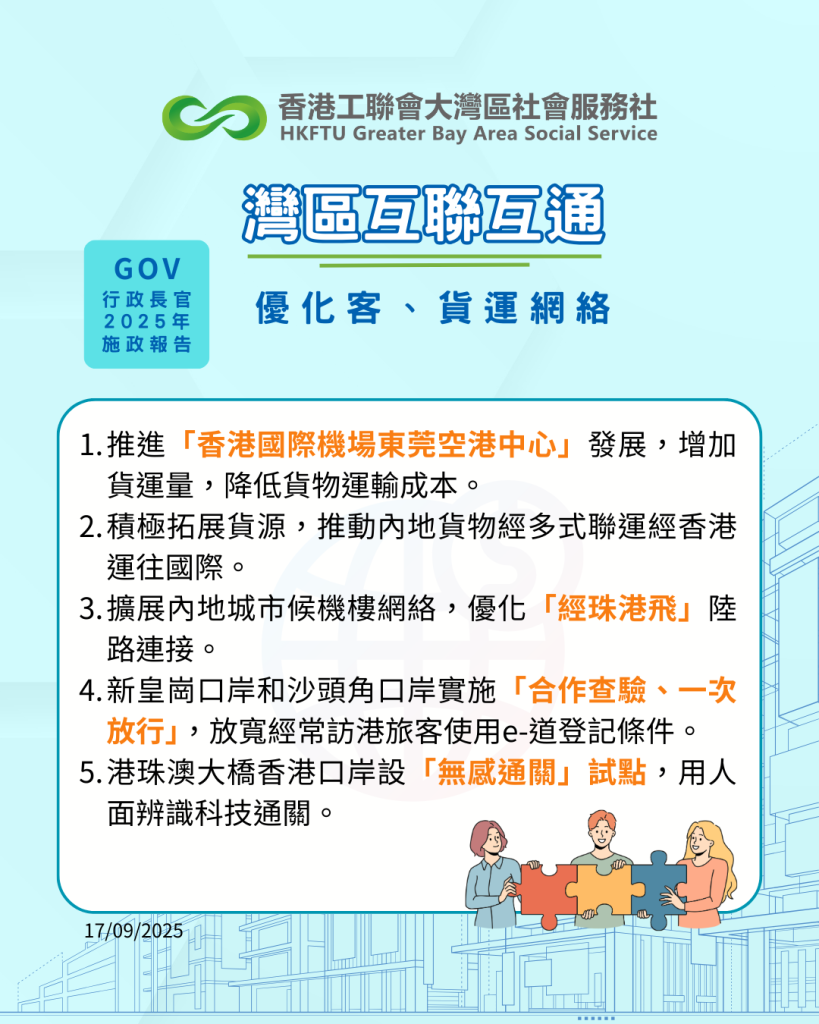 香港工聯會大灣區社會服務社
HKFTU Greater Bay Area Social Service

灣區互聯互通

GOV
行政長官
2025年
施政報告

優化客、貨運網絡

1.推進「香港國際機場東莞空港中心」發展，增加貨運量，降低貨物運輸成本。
2.積極拓展貨源，推動內地貨物經多式聯運經香港運往國際。
3.擴展內地城市候機樓網絡，優化「經珠港飛」陸路連接。
4.新皇崗口岸和沙頭角口岸實施「合作查驗、一次放行」，放寬經常訪港旅客使用e-道登記條件。
5.港珠澳大橋香港口岸設「無感通關」試點，用人面辨識科技通關。

17/09/2025